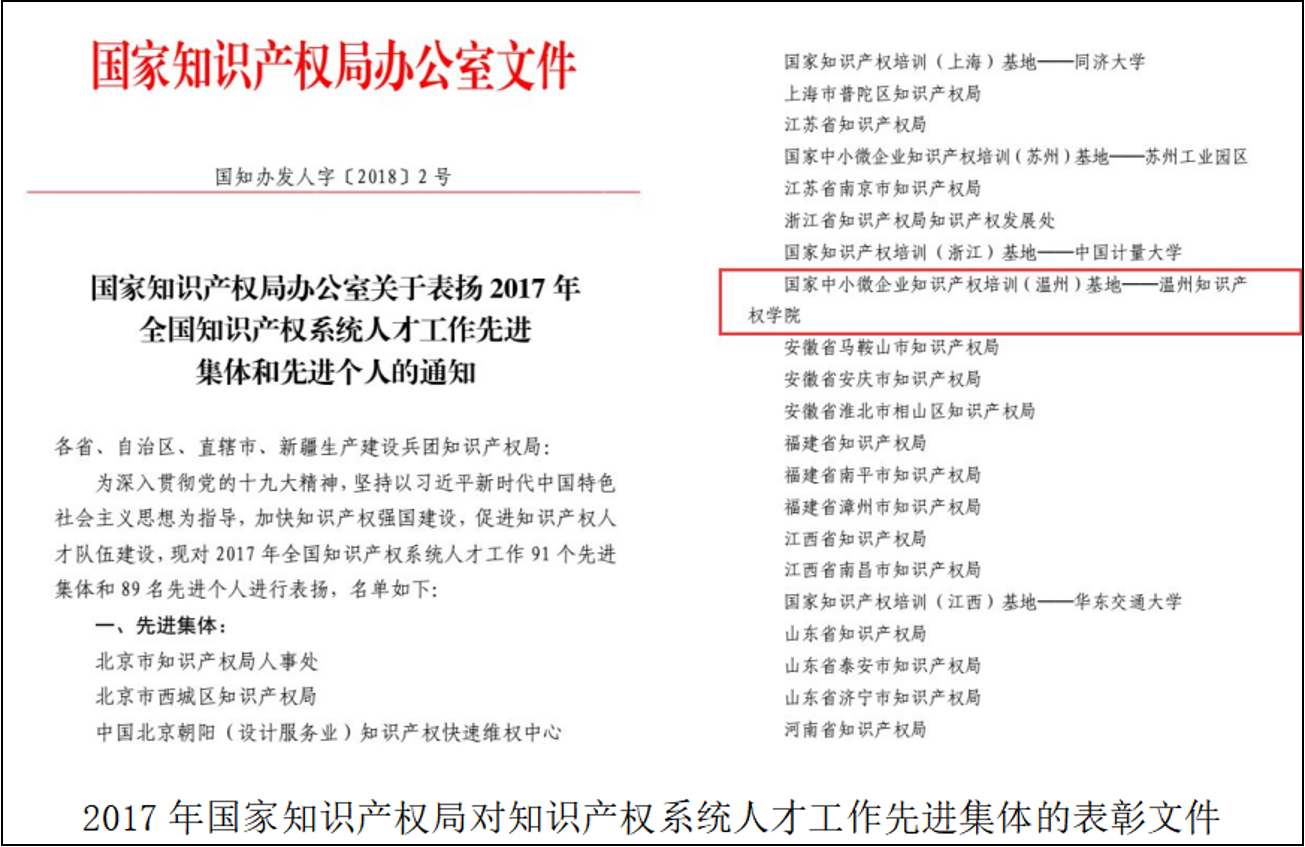 国家知识产权局办公室文件

国知办发人字〔2018〕2号

国家知识产权局办公室关于表扬2017年
全国知识产权系统人才工作先进
集体和先进个人的通知

各省、自治区、直辖市、新疆生产建设兵团知识产权局：

为深入贯彻党的十九大精神，坚持以习近平新时代中国特色社会主义思想为指导，加快知识产权强国建设，促进知识产权人才队伍建设，现对2017年全国知识产权系统人才工作91个先进集体和89名先进个人进行表扬，名单如下：

一、先进集体：
北京市知识产权局人事处
北京市西城区知识产权局
中国北京朝阳（设计服务业）知识产权快速维权中心

国家知识产权培训（上海）基地——同济大学
上海市普陀区知识产权局
江苏省知识产权局
国家中小微企业知识产权培训（苏州）基地——苏州工业园区
江苏省南京市知识产权局
浙江省知识产权局知识产权发展处
国家知识产权培训（浙江）基地——中国计量大学
国家中小微企业知识产权培训（温州）基地——温州知识产权学院
安徽省马鞍山市知识产权局
安徽省安庆市知识产权局
安徽省淮北市相山区知识产权局
福建省知识产权局
福建省南平市知识产权局
福建省漳州市知识产权局
江西省知识产权局
江西省南昌市知识产权局
国家知识产权培训（江西）基地——华东交通大学
山东省知识产权局
山东省泰安市知识产权局
山东省济宁市知识产权局
河南省知识产权局

2017年国家知识产权局对知识产权系统人才工作先进集体的表彰文件